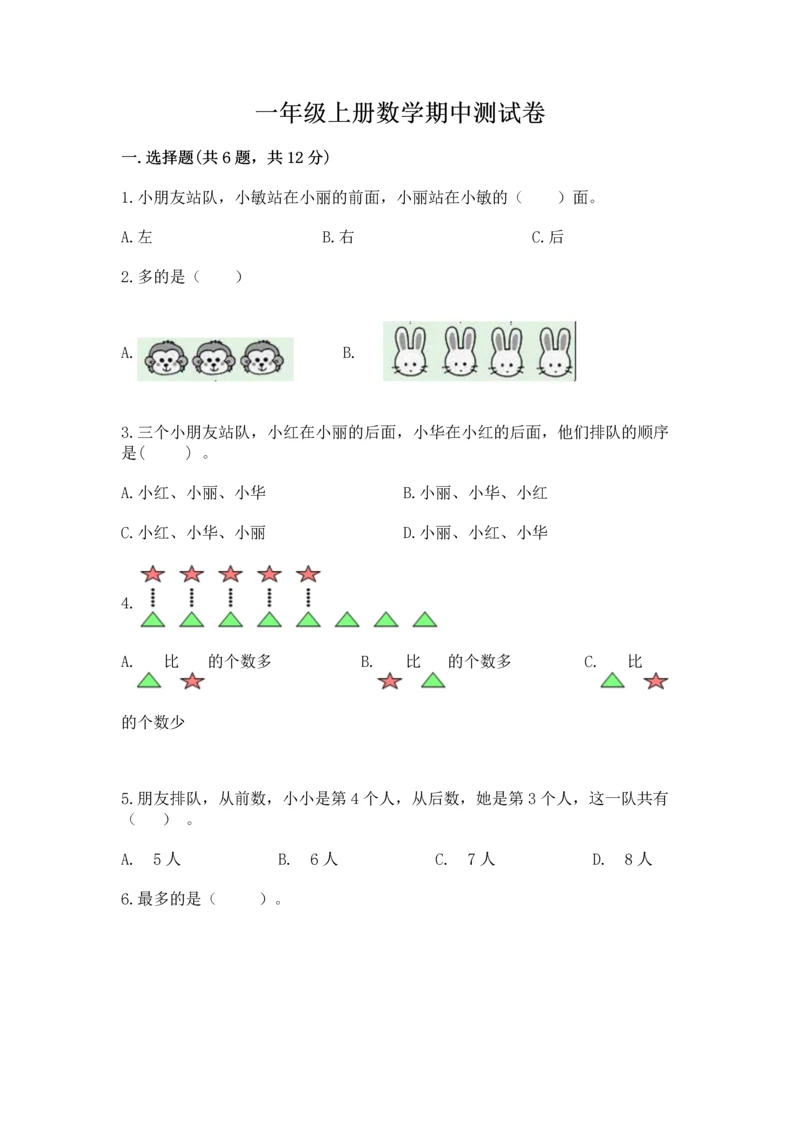 一年级上册数学期中测试卷

一.选择题(共6题，共12分)

1.小朋友站队，小敏站在小丽的前面，小丽站在小敏的（　　）面。

A.左　　　　B.右　　　　C.后

2.多的是（　　）

A.　　　　B.

3.三个小朋友站队，小红在小丽的后面，小华在小红的后面，他们排队的顺序是(　　）。

A.小红、小丽、小华　　　　B.小丽、小华、小红

C.小红、小华、小丽　　　　D.小丽、小红、小华

4.

A.　比　的个数多　　　　B.　比　的个数多　　　　C.　比　的个数少

5.朋友排队，从前数，小小是第4个人，从后数，她是第3个人，这一队共有（　　）。

A.　5人　　　　B.　6人　　　　C.　7人　　　　D.　8人

6.最多的是（　　）。